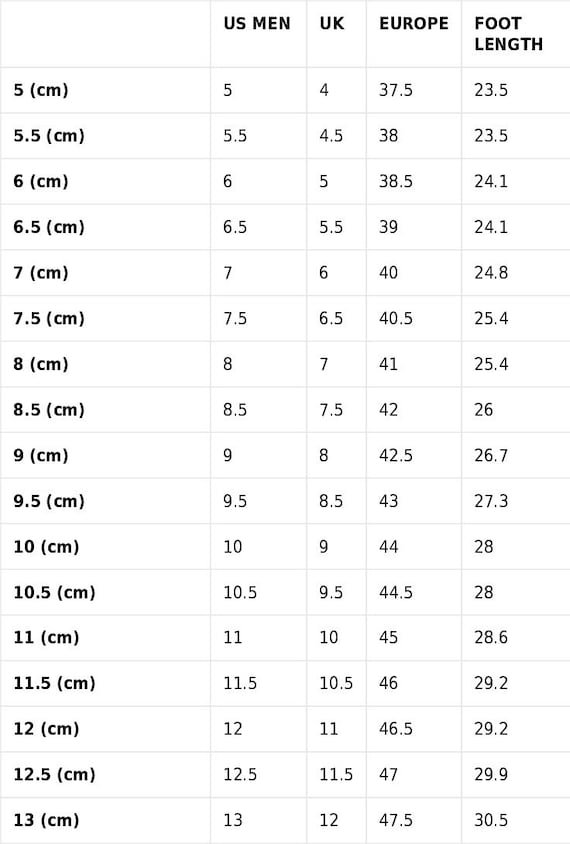 |  | US MEN | UK | EUROPE | FOOT LENGTH |
|---|---|---|---|---|
| 5 (cm) | 5 | 4 | 37.5 | 23.5 |
| 5.5 (cm) | 5.5 | 4.5 | 38 | 23.5 |
| 6 (cm) | 6 | 5 | 38.5 | 24.1 |
| 6.5 (cm) | 6.5 | 5.5 | 39 | 24.1 |
| 7 (cm) | 7 | 6 | 40 | 24.8 |
| 7.5 (cm) | 7.5 | 6.5 | 40.5 | 25.4 |
| 8 (cm) | 8 | 7 | 41 | 25.4 |
| 8.5 (cm) | 8.5 | 7.5 | 42 | 26 |
| 9 (cm) | 9 | 8 | 42.5 | 26.7 |
| 9.5 (cm) | 9.5 | 8.5 | 43 | 27.3 |
| 10 (cm) | 10 | 9 | 44 | 28 |
| 10.5 (cm) | 10.5 | 9.5 | 44.5 | 28 |
| 11 (cm) | 11 | 10 | 45 | 28.6 |
| 11.5 (cm) | 11.5 | 10.5 | 46 | 29.2 |
| 12 (cm) | 12 | 11 | 46.5 | 29.2 |
| 12.5 (cm) | 12.5 | 11.5 | 47 | 29.9 |
| 13 (cm) | 13 | 12 | 47.5 | 30.5 |